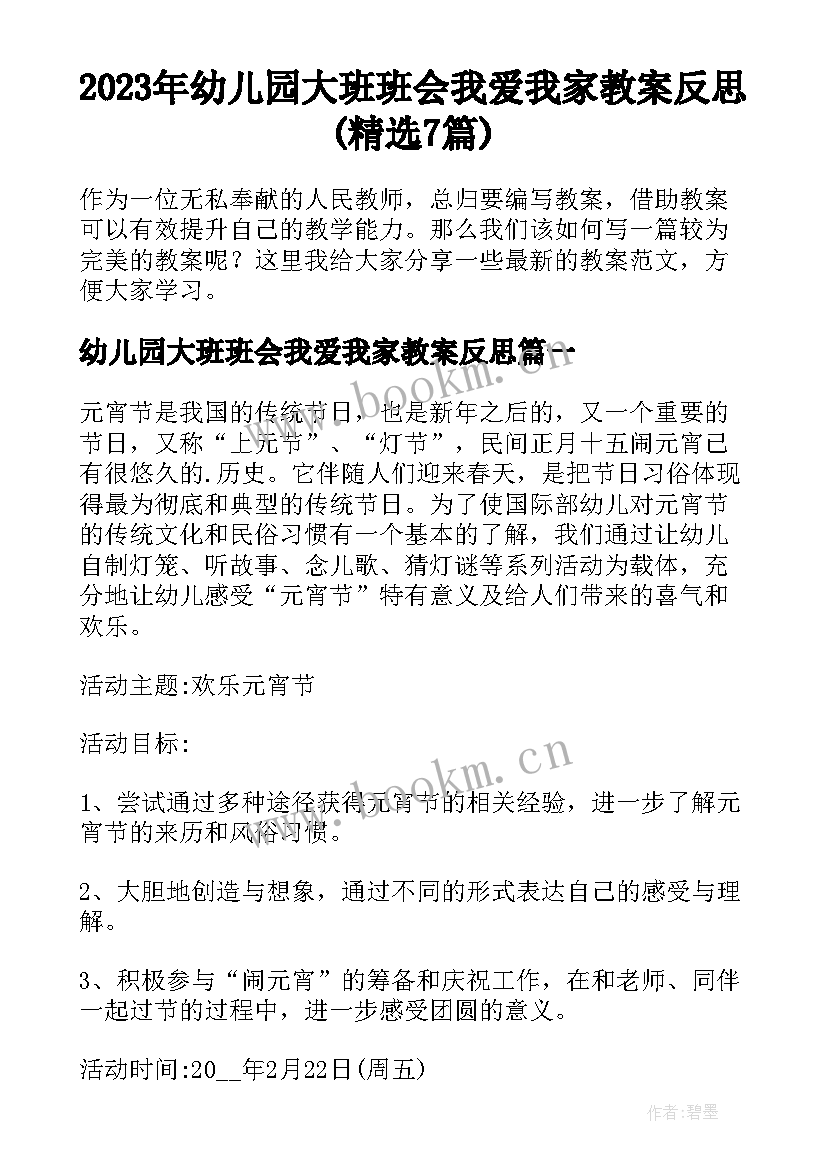 2023年幼儿园大班班会我爱我家教案反思(精选7篇)

作为一位无私奉献的人民教师，总归要编写教案，借助教案可以有效提升自己的教学能力。那么我们该如何写一篇较为完美的教案呢？这里我给大家分享一些最新的教案范文，方便大家学习。

幼儿园大班班会我爱我家教案反思篇一

www.bookm.cn

元宵节是我国的传统节日，也是新年之后的，又一个重要的节日，又称“上元节”、“灯节”，民间正月十五闹元宵已有很悠久的.历史。它伴随人们迎来春天，是把节日习俗体现得最为彻底和典型的传统节日。为了使国际部幼儿对元宵节的传统文化和民俗习惯有一个基本的了解，我们通过让幼儿自制灯笼、听故事、念儿歌、猜灯谜等系列活动为载体，充分地让幼儿感受“元宵节”特有意义及给人们带来的喜气和欢乐。

活动主题:欢乐元宵节

活动目标：

www.bookm.cn

1、尝试通过多种途径获得元宵节的相关经验，进一步了解元宵节的来历和风俗习惯。

2、大胆地创造与想象，通过不同的形式表达自己的感受与理解。

3、积极参与“闹元宵”的筹备和庆祝工作，在和老师、同伴一起过节的过程中，进一步感受团圆的意义。

活动时间:20__年2月22日(周五)

作者:碧墨